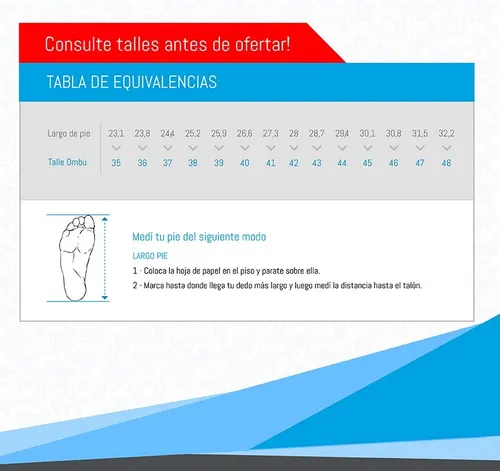 Consulte talles antes de ofertar!

TABLA DE EQUIVALENCIAS

| Largo de pie | 23,1 | 23,8 | 24,4 | 25,2 | 25,9 | 26,6 | 27,3 | 28 | 28,7 | 29,4 | 30,1 | 30,8 | 31,5 | 32,2 |
|---|---|---|---|---|---|---|---|---|---|---|---|---|---|---|
| Talle Ombu | 35 | 36 | 37 | 38 | 39 | 40 | 41 | 42 | 43 | 44 | 45 | 46 | 47 | 48 |

Medí tu pie del siguiente modo

LARGO PIE

1 - Coloca la hoja de papel en el piso y parate sobre ella.

2 - Marca hasta donde llega tu dedo más largo y luego medí la distancia hasta el talón.